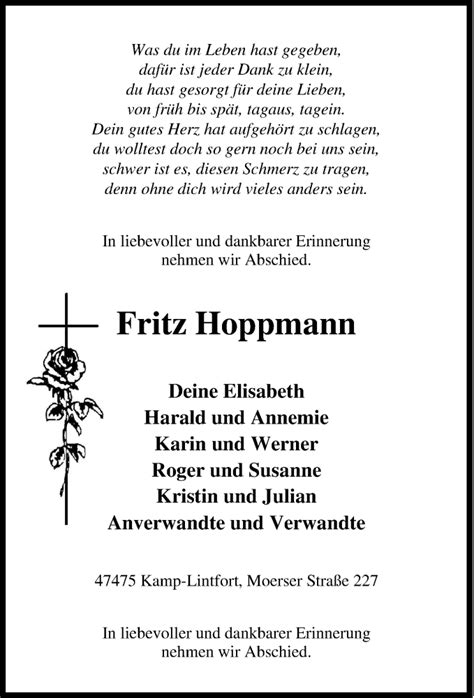 Was du im Leben hast gegeben,
dafür ist jeder Dank zu klein,
du hast gesorgt für deine Lieben,
von früh bis spät, tagaus, tagein.
Dein gutes Herz hat aufgehört zu schlagen,
du wolltest doch so gern noch bei uns sein,
schwer ist es, diesen Schmerz zu tragen,
denn ohne dich wird vieles anders sein.

In liebevoller und dankbarer Erinnerung
nehmen wir Abschied.

Fritz Hoppmann

Deine Elisabeth
Harald und Annemie
Karin und Werner
Roger und Susanne
Kristin und Julian
Anverwandte und Verwandte

47475 Kamp-Lintfort, Moerser Straße 227

In liebevoller und dankbarer Erinnerung
nehmen wir Abschied.